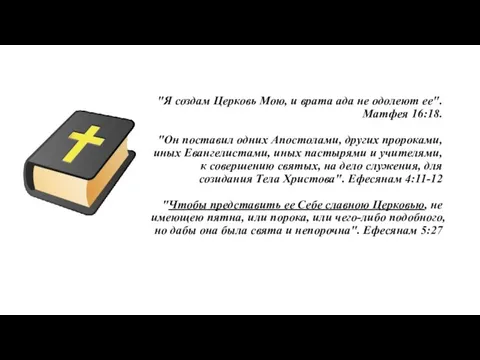 "Я создам Церковь Мою, и врата ада не одолеют ее". Матфея 16:18.

"Он поставил одних Апостолами, других пророками, иных Евангелистами, иных пастырями и учителями, к совершению святых, на дело служения, для созидания Тела Христова". Ефесянам 4:11-12

"Чтобы представить ее Себе славною Церковью, не имеющею пятна, или порока, или чего-либо подобного, но дабы она была свята и непорочна". Ефесянам 5:27